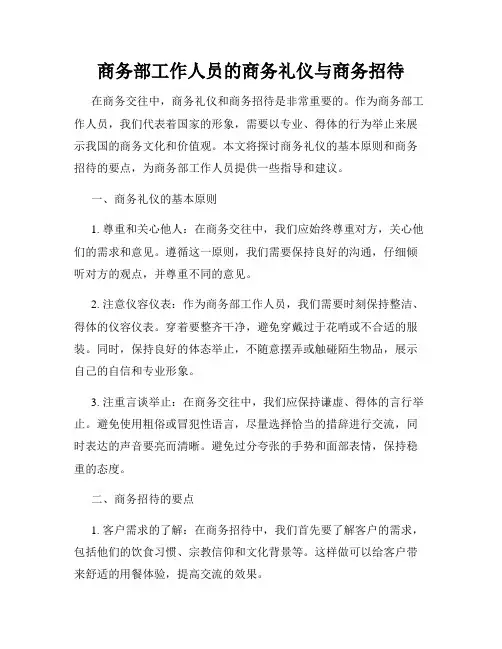 商务部工作人员的商务礼仪与商务招待

在商务交往中，商务礼仪和商务招待是非常重要的。作为商务部工作人员，我们代表着国家的形象，需要以专业、得体的行为举止来展示我国的商务文化和价值观。本文将探讨商务礼仪的基本原则和商务招待的要点，为商务部工作人员提供一些指导和建议。

一、商务礼仪的基本原则

1. 尊重和关心他人：在商务交往中，我们应始终尊重对方，关心他们的需求和意见。遵循这一原则，我们需要保持良好的沟通，仔细倾听对方的观点，并尊重不同的意见。

2. 注意仪容仪表：作为商务部工作人员，我们需要时刻保持整洁、得体的仪容仪表。穿着要整齐干净，避免穿戴过于花哨或不合适的服装。同时，保持良好的体态举止，不随意摆弄或触碰陌生物品，展示自己的自信和专业形象。

3. 注重言谈举止：在商务交往中，我们应保持谦虚、得体的言行举止。避免使用粗俗或冒犯性语言，尽量选择恰当的措辞进行交流，同时表达的声音要亮而清晰。避免过分夸张的手势和面部表情，保持稳重的态度。

二、商务招待的要点

1. 客户需求的了解：在商务招待中，我们首先要了解客户的需求，包括他们的饮食习惯、宗教信仰和文化背景等。这样做可以给客户带来舒适的用餐体验，提高交流的效果。